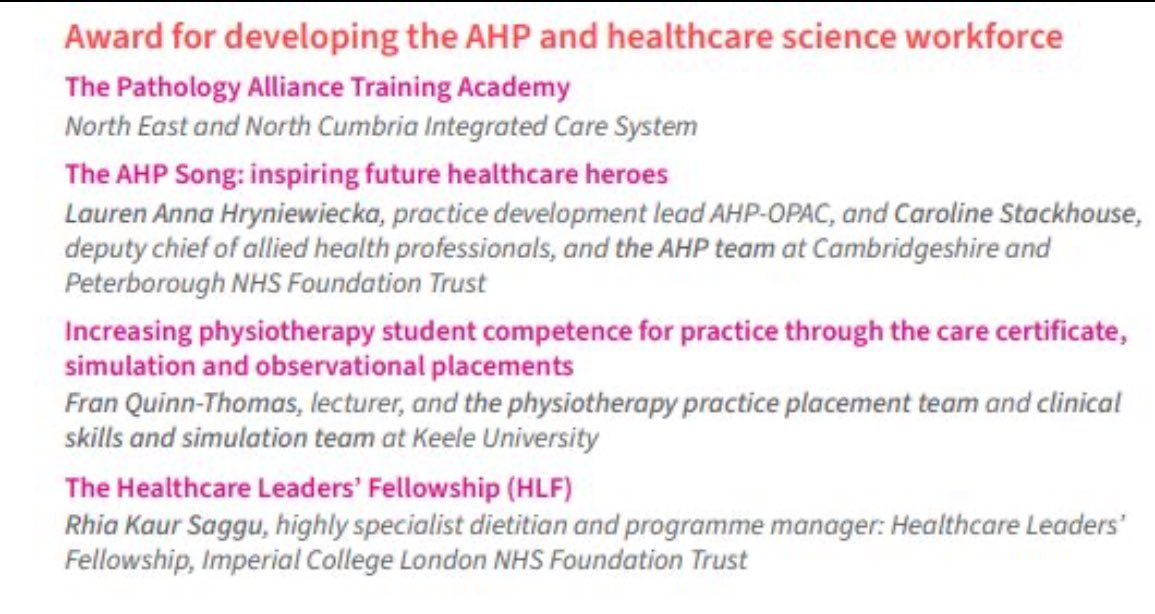 Award for developing the AHP and healthcare science workforce

The Pathology Alliance Training Academy

North East and North Cumbria Integrated Care System

The AHP Song: inspiring future healthcare heroes

Lauren Anna Hryniewiecka, practice development lead AHP-OPAC, and Caroline Stackhouse, deputy chief of allied health professionals, and the AHP team at Cambridgeshire and Peterborough NHS Foundation Trust

Increasing physiotherapy student competence for practice through the care certificate, simulation and observational placements

Fran Quinn-Thomas, lecturer, and the physiotherapy practice placement team and clinical skills and simulation team at Keele University

The Healthcare Leaders' Fellowship (HLF)

Rhia Kaur Saggu, highly specialist dietitian and programme manager: Healthcare Leaders' Fellowship, Imperial College London NHS Foundation Trust